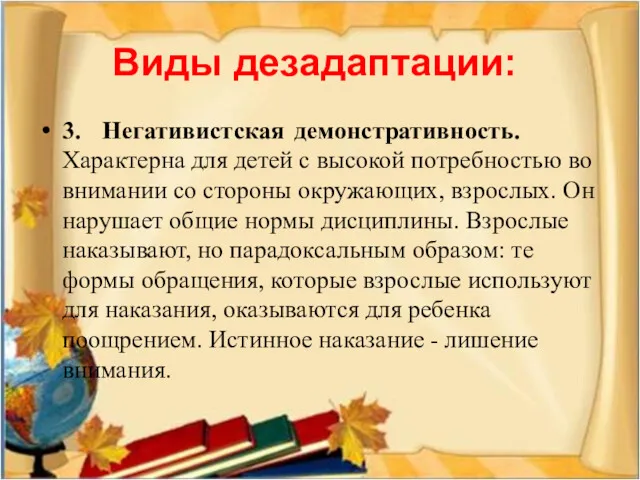 Виды дезадаптации:

• 3. Негативистская демонстративность. Характерна для детей с высокой потребностью во внимании со стороны окружающих, взрослых. Он нарушает общие нормы дисциплины. Взрослые наказывают, но парадоксальным образом: те формы обращения, которые взрослые используют для наказания, оказываются для ребенка поощрением. Истинное наказание - лишение внимания.